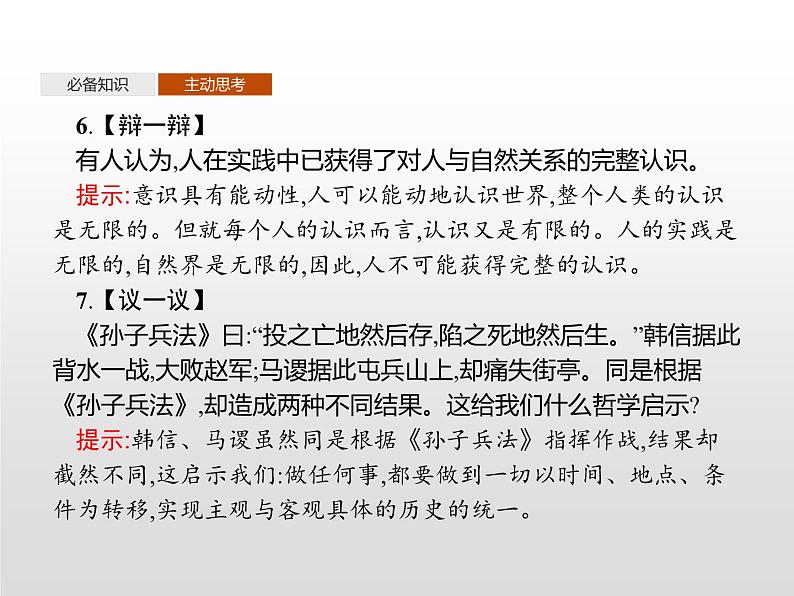 必备知识　主动思考

6.【辩一辩】
有人认为,人在实践中已获得了对人与自然关系的完整认识。
提示:意识具有能动性,人可以能动地认识世界,整个人类的认识是无限的。但就每个人的认识而言,认识又是有限的。人的实践是无限的,自然界是无限的,因此,人不可能获得完整的认识。

7.【议一议】
《孙子兵法》曰:“投之亡地然后存,陷之死地然后生。”韩信据此背水一战,大败赵军;马谡据此屯兵山上,却痛失街亭。同是根据《孙子兵法》,却造成两种不同结果。这给我们什么哲学启示?
提示:韩信、马谡虽然同是根据《孙子兵法》指挥作战,结果却截然不同,这启示我们:做任何事,都要做到一切以时间、地点、条件为转移,实现主观与客观具体的历史的统一。